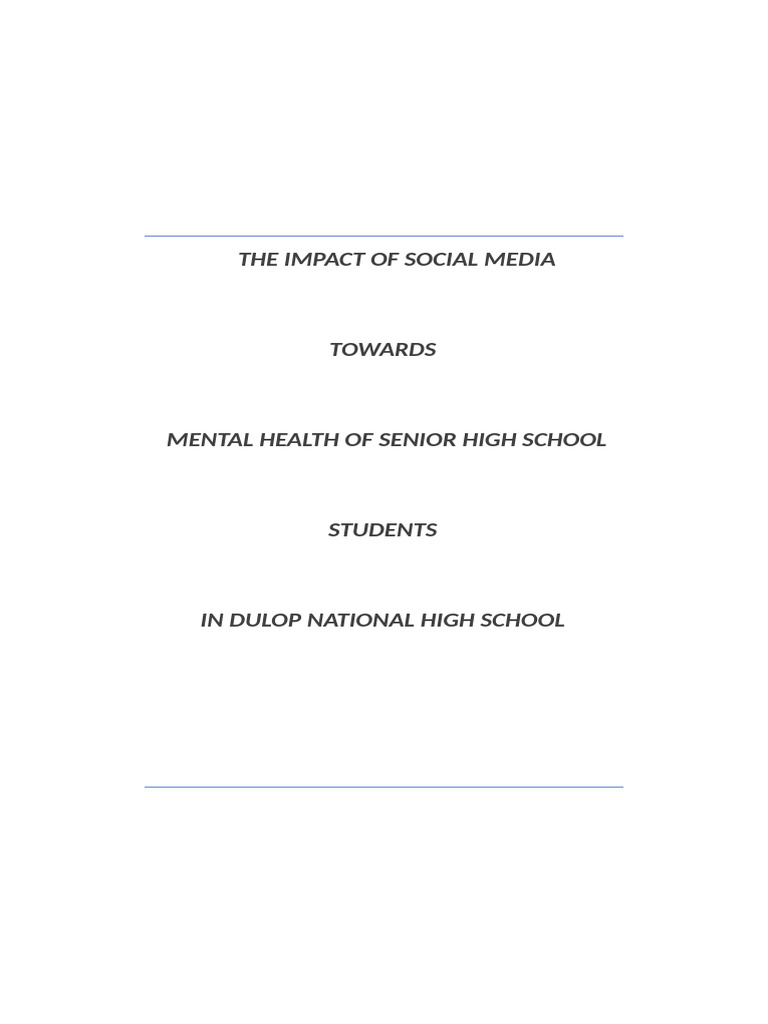 THE IMPACT OF SOCIAL MEDIA

TOWARDS

MENTAL HEALTH OF SENIOR HIGH SCHOOL

STUDENTS

IN DULOP NATIONAL HIGH SCHOOL